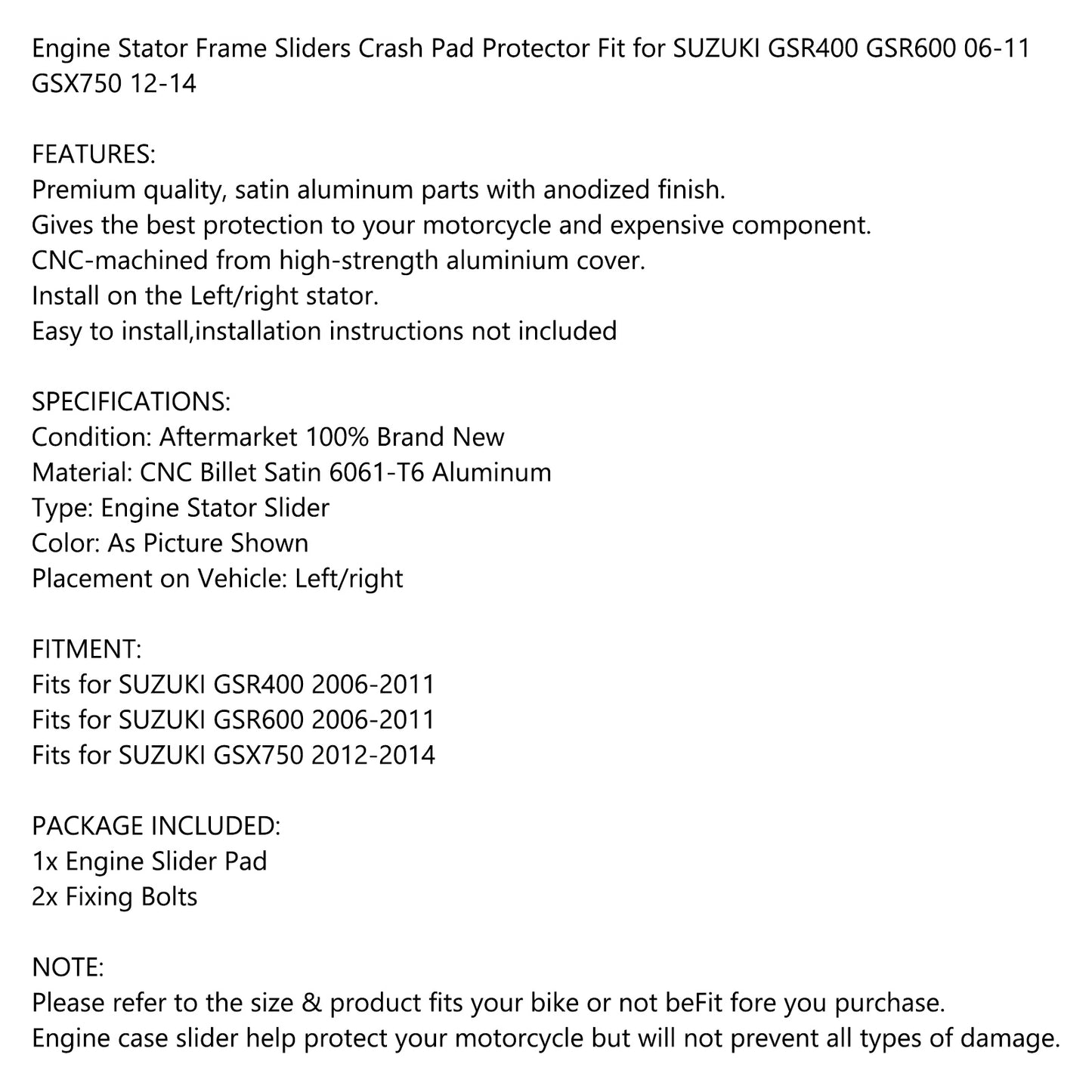 Engine Stator Frame Sliders Crash Pad Protector Fit for SUZUKI GSR400 GSR600 06-11 GSX750 12-14

FEATURES:
Premium quality, satin aluminum parts with anodized finish.
Gives the best protection to your motorcycle and expensive component.
CNC-machined from high-strength aluminium cover.
Install on the Left/right stator.
Easy to install,installation instructions not included

SPECIFICATIONS:
Condition: Aftermarket 100% Brand New
Material: CNC Billet Satin 6061-T6 Aluminum
Type: Engine Stator Slider
Color: As Picture Shown
Placement on Vehicle: Left/right

FITMENT:
Fits for SUZUKI GSR400 2006-2011
Fits for SUZUKI GSR600 2006-2011
Fits for SUZUKI GSX750 2012-2014

PACKAGE INCLUDED:
1x Engine Slider Pad
2x Fixing Bolts

NOTE:
Please refer to the size & product fits your bike or not beFit fore you purchase.
Engine case slider help protect your motorcycle but will not prevent all types of damage.